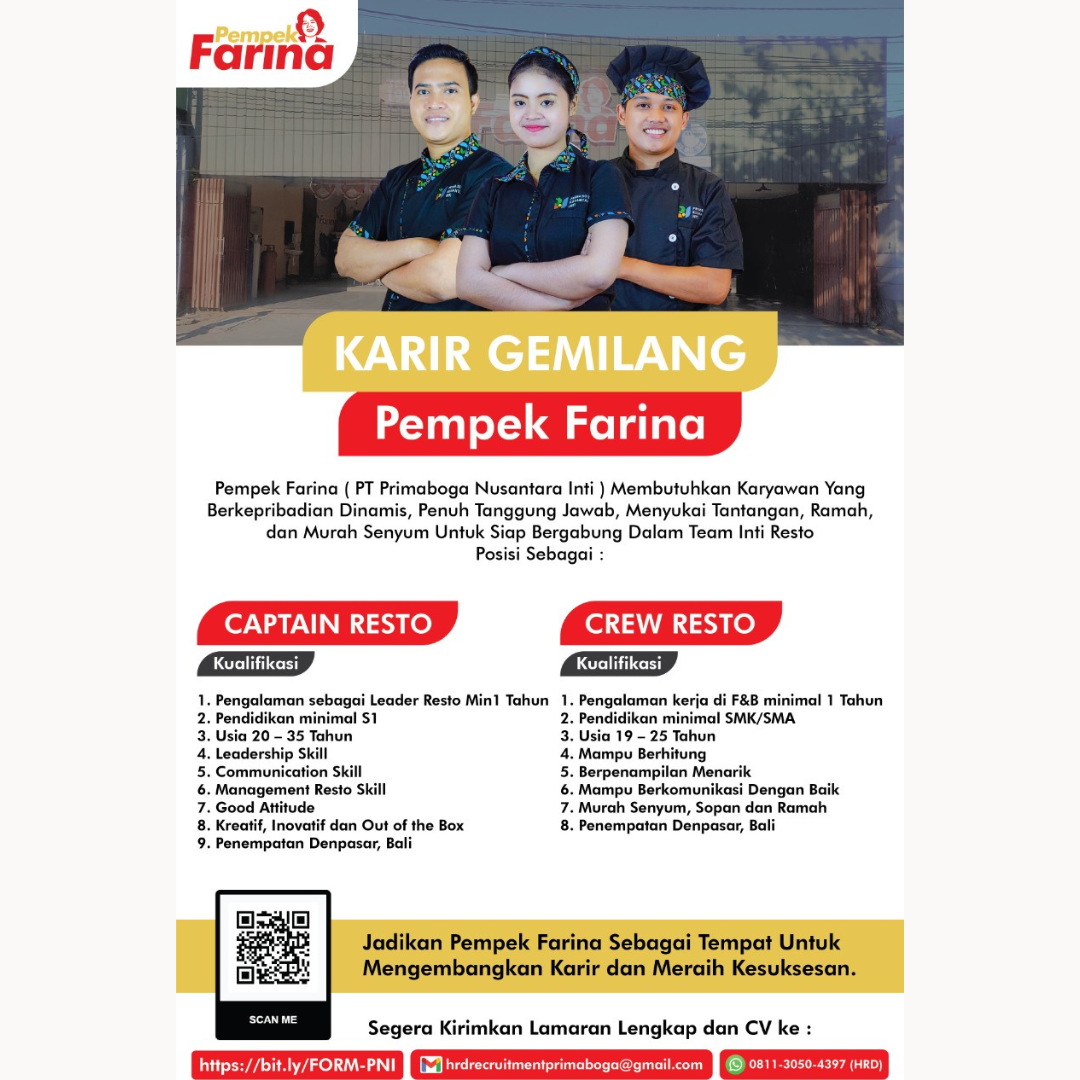 Pempek Farina

KARIR GEMILANG

Pempek Farina

Pempek Farina ( PT Primaboga Nusantara Inti ) Membutuhkan Karyawan Yang Berkepribadian Dinamis, Penuh Tanggung Jawab, Menyukai Tantangan, Ramah, dan Murah Senyum Untuk Siap Bergabung Dalam Team Inti Resto Posisi Sebagai :

CAPTAIN RESTO

Kualifikasi

1. Pengalaman sebagai Leader Resto Min1 Tahun
2. Pendidikan minimal S1
3. Usia 20 – 35 Tahun
4. Leadership Skill
5. Communication Skill
6. Management Resto Skill
7. Good Attitude
8. Kreatif, Inovatif dan Out of the Box
9. Penempatan Denpasar, Bali

CREW RESTO

Kualifikasi

1. Pengalaman kerja di F&B minimal 1 Tahun
2. Pendidikan minimal SMK/SMA
3. Usia 19 – 25 Tahun
4. Mampu Berhitung
5. Berpenampilan Menarik
6. Mampu Berkomunikasi Dengan Baik
7. Murah Senyum, Sopan dan Ramah
8. Penempatan Denpasar, Bali

SCAN ME

Jadikan Pempek Farina Sebagai Tempat Untuk Mengembangkan Karir dan Meraih Kesuksesan.

Segera Kirimkan Lamaran Lengkap dan CV ke :

https://bit.ly/FORM-PNI
hrdrecruitmentprimaboga@gmail.com
0811-3050-4397 (HRD)